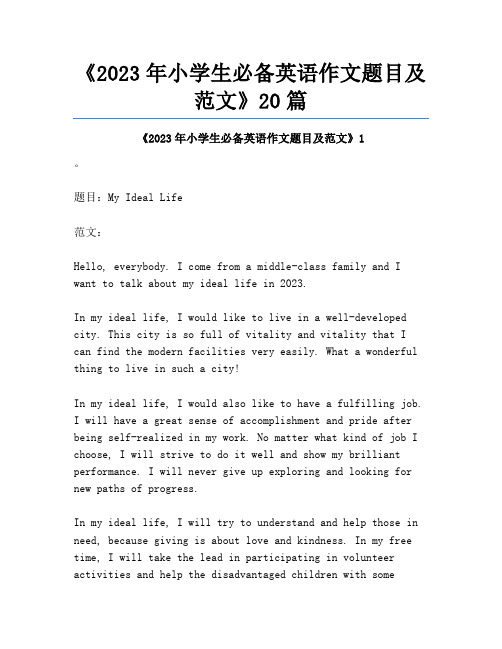 《2023年小学生必备英语作文题目及范文》20篇

《2023年小学生必备英语作文题目及范文》1

。

题目：My Ideal Life

范文：

Hello, everybody. I come from a middle-class family and I want to talk about my ideal life in 2023.

In my ideal life, I would like to live in a well-developed city. This city is so full of vitality and vitality that I can find the modern facilities very easily. What a wonderful thing to live in such a city!

In my ideal life, I would also like to have a fulfilling job. I will have a great sense of accomplishment and pride after being self-realized in my work. No matter what kind of job I choose, I will strive to do it well and show my brilliant performance. I will never give up exploring and looking for new paths of progress.

In my ideal life, I will try to understand and help those in need, because giving is about love and kindness. In my free time, I will take the lead in participating in volunteer activities and help the disadvantaged children with some